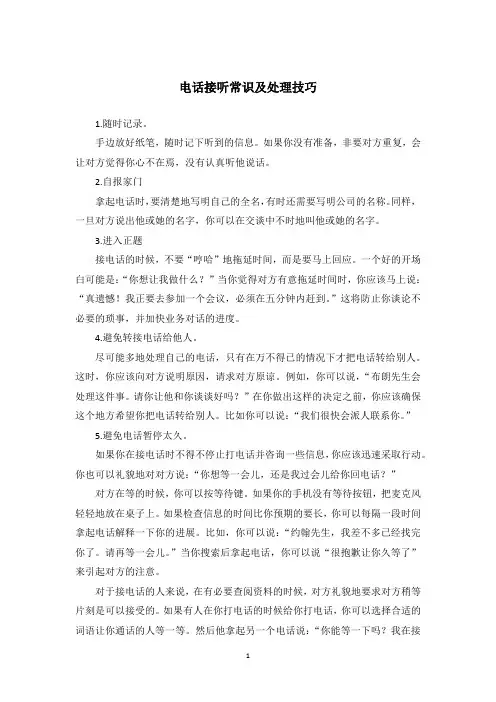 电话接听常识及处理技巧

1.随时记录。

手边放好纸笔，随时记下听到的信息。如果你没有准备，非要对方重复，会让对方觉得你心不在焉，没有认真听他说话。

2.自报家门

拿起电话时，要清楚地写明自己的全名，有时还需要写明公司的名称。同样，一旦对方说出他或她的名字，你可以在交谈中不时地叫他或她的名字。

3.进入正题

接电话的时候，不要“哼哈”地拖延时间，而是要马上回应。一个好的开场白可能是：“你想让我做什么？”当你觉得对方有意拖延时间时，你应该马上说：“真遗憾！我正要去参加一个会议，必须在五分钟内赶到。”这将防止你谈论不必要的琐事，并加快业务对话的进度。

4.避免转接电话给他人。

尽可能多地处理自己的电话，只有在万不得已的情况下才把电话转给别人。这时，你应该向对方说明原因，请求对方原谅。例如，你可以说，“布朗先生会处理这件事。请你让他和你谈谈好吗？”在你做出这样的决定之前，你应该确保这个地方希望你把电话转给别人。比如你可以说：“我们很快会派人联系你。”

5.避免电话暂停太久。

如果你在接电话时不得不停止打电话并咨询一些信息，你应该迅速采取行动。你也可以礼貌地对对方说：“你想等一会儿，还是我过会儿给你回电话？”

对方在等的时候，你可以按等待键。如果你的手机没有等待按钮，把麦克风轻轻地放在桌子上。如果检查信息的时间比你预期的要长，你可以每隔一段时间拿起电话解释一下你的进展。比如，你可以说：“约翰先生，我差不多已经找完你了。请再等一会儿。”当你搜索后拿起电话，你可以说“很抱歉让你久等了”来引起对方的注意。

对于接电话的人来说，在有必要查阅资料的时候，对方礼貌地要求对方稍等片刻是可以接受的。如果有人在你打电话的时候给你打电话，你可以选择合适的词语让你通话的人等一等。然后他拿起另一个电话说：“你能等一下吗？我在接

1